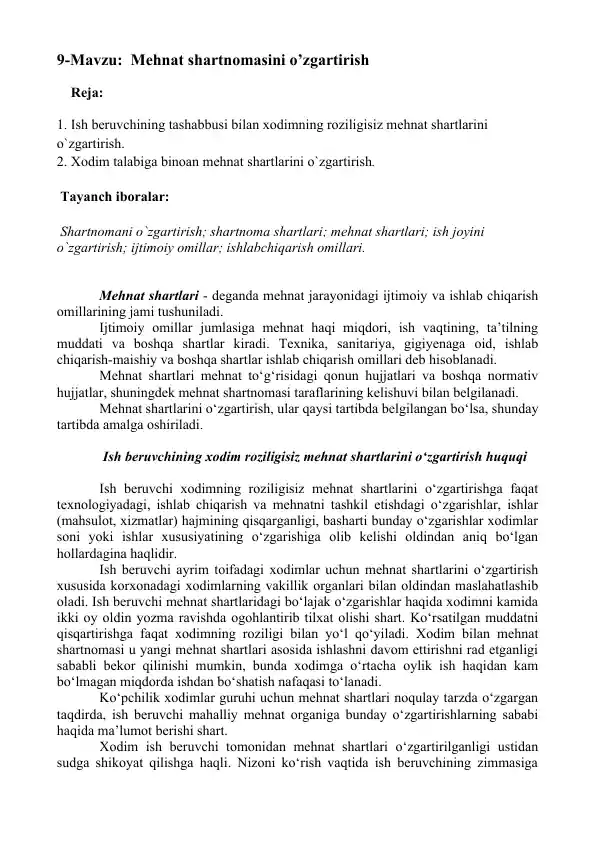 9-Mavzu: Mehnat shartnomasini o'zgartirish

Reja:

1. Ish beruvchining tashabbusi bilan xodimning roziligisiz mehnat shartlarini o`zgartirish.
2. Xodim talabiga binoan mehnat shartlarini o`zgartirish.

Tayanch iboralar:

Shartnomani o`zgartirish; shartnoma shartlari; mehnat shartlari; ish joyini o`zgartirish; ijtimoiy omillar; ishlabchiqarish omillari.

Mehnat shartlari - deganda mehnat jarayonidagi ijtimoiy va ishlab chiqarish omillarining jami tushuniladi.

Ijtimoiy omillar jumlasiga mehnat haqi miqdori, ish vaqtining, ta'tilning muddati va boshqa shartlar kiradi. Texnika, sanitariya, gigiyenaga oid, ishlab chiqarish-maishiy va boshqa shartlar ishlab chiqarish omillari deb hisoblanadi.

Mehnat shartlari mehnat to'g'risidagi qonun hujjatlari va boshqa normativ hujjatlar, shuningdek mehnat shartnomasi taraflarining kelishuvi bilan belgilanadi.

Mehnat shartlarini o'zgartirish, ular qaysi tartibda belgilangan bo'lsa, shunday tartibda amalga oshiriladi.

Ish beruvchining xodim roziligisiz mehnat shartlarini o'zgartirish huquqi

Ish beruvchi xodimning roziligisiz mehnat shartlarini o'zgartirishga faqat texnologiyadagi, ishlab chiqarish va mehnatni tashkil etishdagi o'zgarishlar, ishlar (mahsulot, xizmatlar) hajmining qisqarganligi, basharti bunday o'zgarishlar xodimlar soni yoki ishlar xususiyatining o'zgarishiga olib kelishi oldindan aniq bo'lgan hollardagina haqlidir.

Ish beruvchi ayrim toifadagi xodimlar uchun mehnat shartlarini o'zgartirish xususida korxonadagi xodimlarning vakillik organlari bilan oldindan maslahatlashib oladi. Ish beruvchi mehnat shartlaridagi bo'lajak o'zgarishlar haqida xodimni kamida ikki oy oldin yozma ravishda ogohlantirib tilxat olishi shart. Ko'rsatilgan muddatni qisqartirishga faqat xodimning roziligi bilan yo'l qo'yiladi. Xodim bilan mehnat shartnomasi u yangi mehnat shartlari asosida ishlashni davom ettirishni rad etganligi sababli bekor qilinishi mumkin, bunda xodimga o'rtacha oylik ish haqidan kam bo'lmagan miqdorda ishdan bo'shatish nafaqasi to'lanadi.

Ko'pchilik xodimlar guruhi uchun mehnat shartlari noqulay tarzda o'zgargan taqdirda, ish beruvchi mahalliy mehnat organiga bunday o'zgartirishlarning sababi haqida ma'lumot berishi shart.

Xodim ish beruvchi tomonidan mehnat shartlari o'zgartirilganligi ustidan sudga shikoyat qilishga haqli. Nizoni ko'rish vaqtida ish beruvchining zimmasiga